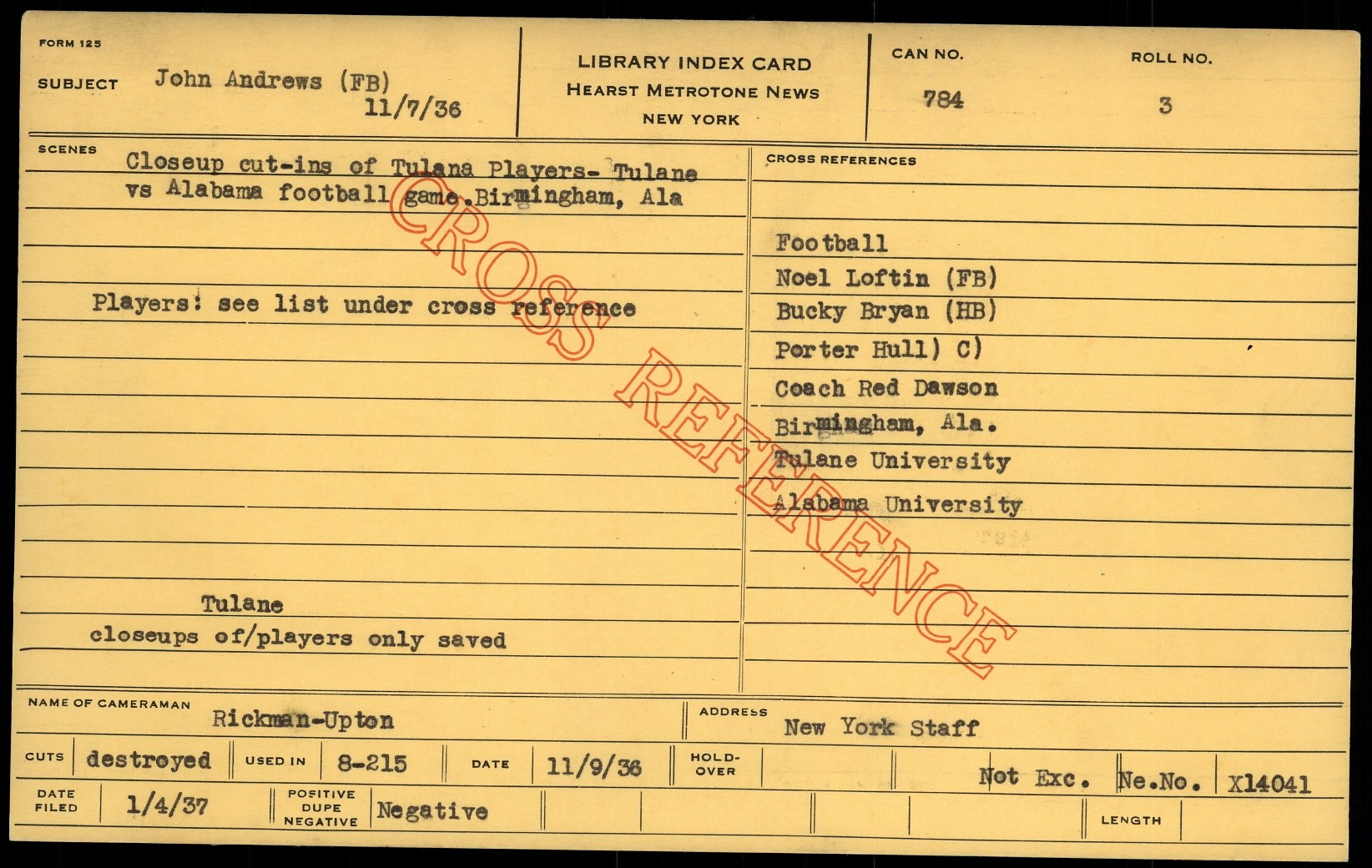 FORM 125

SUBJECT John Andrews (FB)
11/7/36

LIBRARY INDEX CARD
HEARST METROTONE NEWS
NEW YORK

CAN NO.
784

ROLL NO.
3

SCENES
Closeup cut-ins of Tulana Players- Tulane vs Alabama football game.Birmingham, Ala

Players: see list under cross reference

Tulane
closeups of/players only saved

CROSS REFERENCES

Football
Noel Loftin (FB)
Bucky Bryan (HB)
Porter Hull) C)
Coach Red Dawson
Birmingham, Ala.
Tulane University
Alabama University

NAME OF CAMERAMAN Rickman-Upton

ADDRESS New York Staff

CUTS destroyed USED IN 8-215 DATE 11/9/36 HOLD-OVER Not Exc. Ne.No. X14041

DATE FILED 1/4/37 POSITIVE DUPE NEGATIVE Negative LENGTH

CROSS REFERENCE